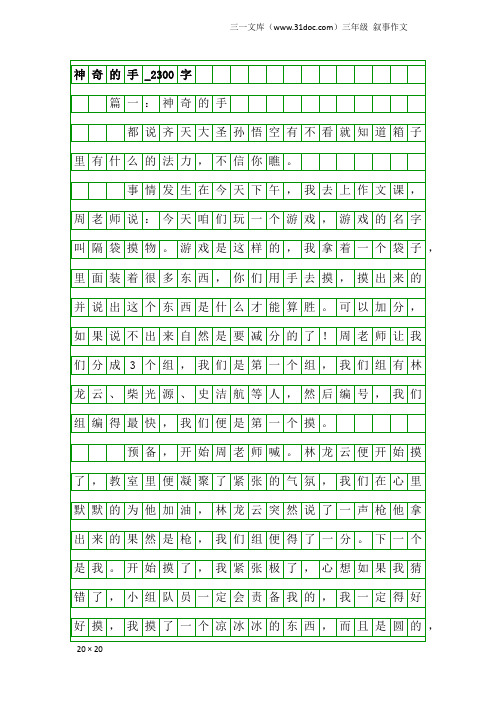 三一文库（www.31doc.com）三年级 叙事作文

神奇的手_2300字

篇一：神奇的手

都说齐天大圣孙悟空有不看就知道箱子里有什么的法力，不信你瞧。

事情发生在今天下午，我去上作文课，周老师说：今天咱们玩一个游戏，游戏的名字叫隔袋摸物。游戏是这样的，我拿着一个袋子，里面装着很多东西，你们用手去摸，摸出来的并说出这个东西是什么才能算胜。可以加分，如果说不出来自然是要减分的了！周老师让我们分成3个组，我们是第一个组，我们组有林龙云、柴光源、史洁航等人，然后编号，我们组编得最快，我们便是第一个摸。

预备，开始周老师喊。林龙云便开始摸了，教室里便凝聚了紧张的气氛，我们在心里默默的为他加油，林龙云突然说了一声枪他拿出来的果然是枪，我们组便得了一分。下一个是我。开始摸了，我紧张极了，心想如果我猜错了，小组队员一定会责备我的，我一定得好好摸，我摸了一个凉冰冰的东西，而且是圆的，

20×20